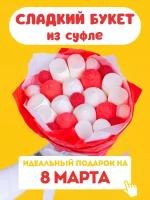 СЛАДКИЙ БУКЕТ
из суфле

ИДЕАЛЬНЫЙ ПОДАРОК НА
8 МАРТА